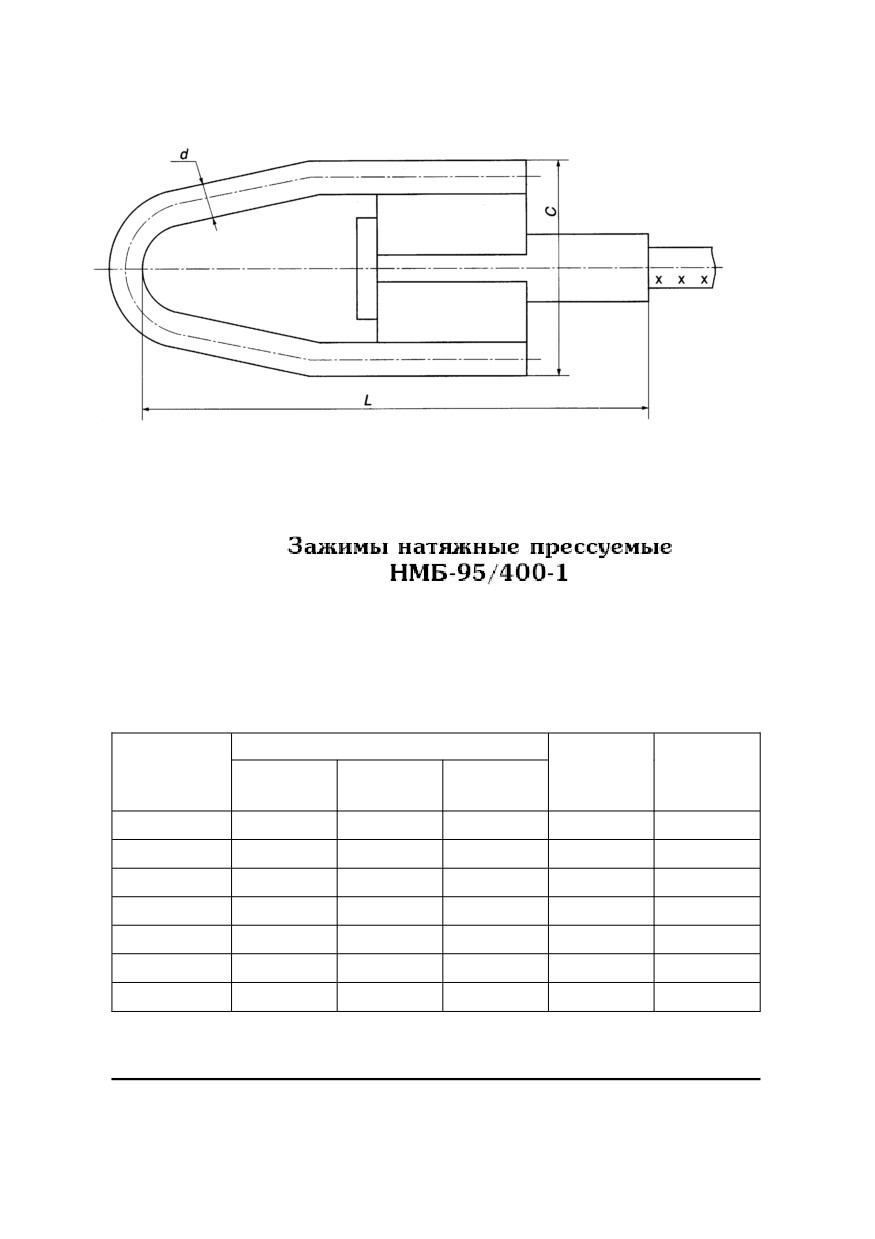 d

C

x x x

L

Зажимы натяжные прессуемые
НМБ-95/400-1